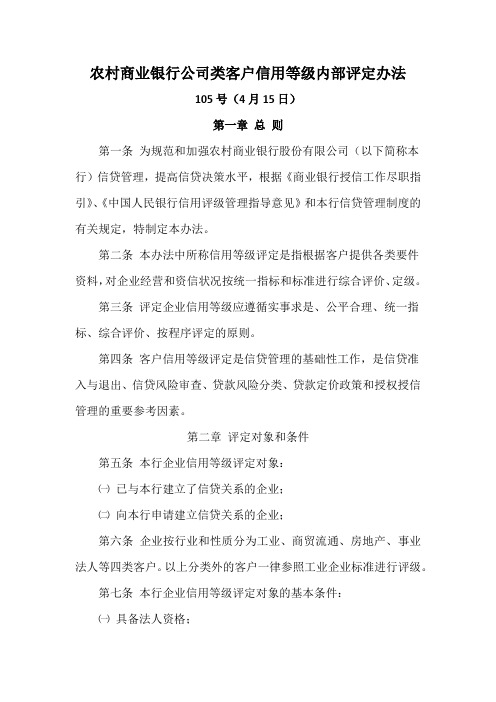 农村商业银行公司类客户信用等级内部评定办法

105 号（4 月 15 日）

第一章 总 则

第一条 为规范和加强农村商业银行股份有限公司（以下简称本行）信贷管理，提高信贷决策水平，根据《商业银行授信工作尽职指引》、《中国人民银行信用评级管理指导意见》和本行信贷管理制度的有关规定，特制定本办法。

第二条 本办法中所称信用等级评定是指根据客户提供各类要件资料，对企业经营和资信状况按统一指标和标准进行综合评价、定级。

第三条 评定企业信用等级应遵循实事求是、公平合理、统一指标、综合评价、按程序评定的原则。

第四条 客户信用等级评定是信贷管理的基础性工作，是信贷准入与退出、信贷风险审查、贷款风险分类、贷款定价政策和授权授信管理的重要参考因素。

第二章 评定对象和条件

第五条 本行企业信用等级评定对象：

㈠ 已与本行建立了信贷关系的企业；

㈡ 向本行申请建立信贷关系的企业；

第六条 企业按行业和性质分为工业、商贸流通、房地产、事业法人等四类客户。以上分类外的客户一律参照工业企业标准进行评级。

第七条 本行企业信用等级评定对象的基本条件：

㈠ 具备法人资格；